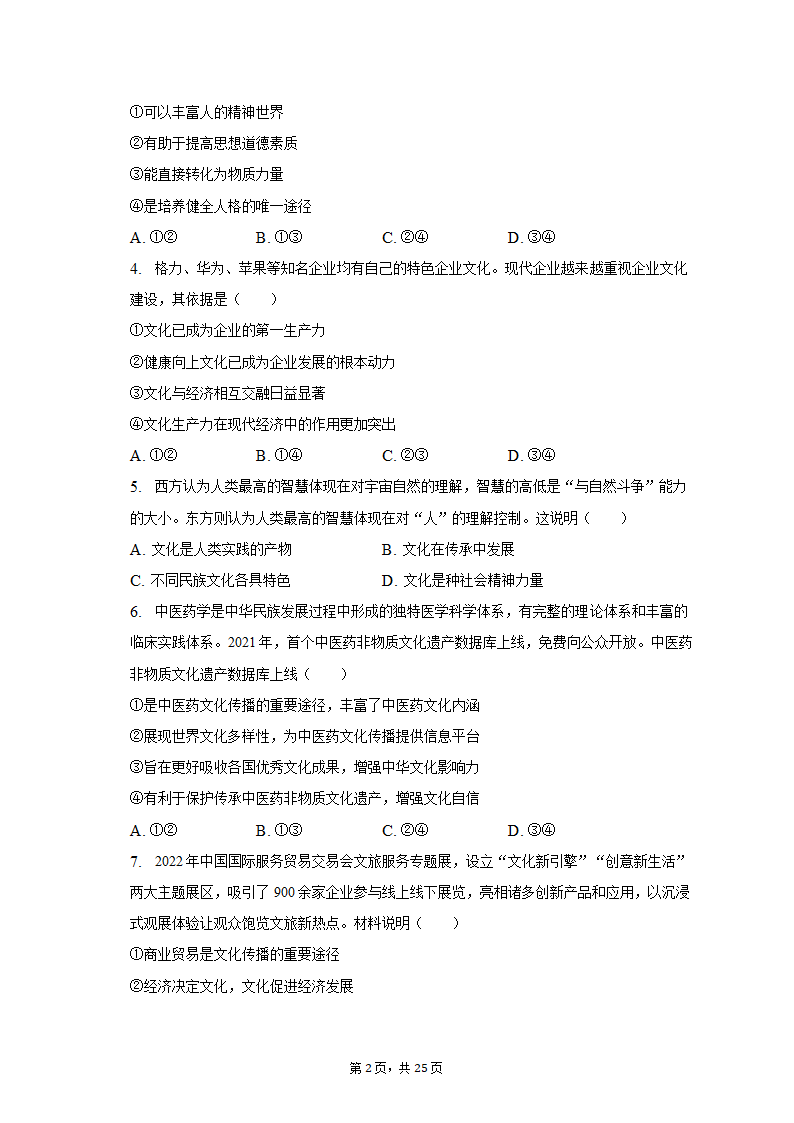 ①可以丰富人的精神世界
②有助于提高思想道德素质
③能直接转化为物质力量
④是培养健全人格的唯一途径
A. ①②　　B. ①③　　C. ②④　　D. ③④

4. 格力、华为、苹果等知名企业均有自己的特色企业文化。现代企业越来越重视企业文化建设，其依据是（　　）
①文化已成为企业的第一生产力
②健康向上文化已成为企业发展的根本动力
③文化与经济相互交融日益显著
④文化生产力在现代经济中的作用更加突出
A. ①②　　B. ①④　　C. ②③　　D. ③④

5. 西方认为人类最高的智慧体现在对宇宙自然的理解，智慧的高低是“与自然斗争”能力的大小。东方则认为人类最高的智慧体现在对“人”的理解控制。这说明（　　）
A. 文化是人类实践的产物　　B. 文化在传承中发展
C. 不同民族文化各具特色　　D. 文化是种社会精神力量

6. 中医药学是中华民族发展过程中形成的独特医学科学体系，有完整的理论体系和丰富的临床实践体系。2021年，首个中医药非物质文化遗产数据库上线，免费向公众开放。中医药非物质文化遗产数据库上线（　　）
①是中医药文化传播的重要途径，丰富了中医药文化内涵
②展现世界文化多样性，为中医药文化传播提供信息平台
③旨在更好吸收各国优秀文化成果，增强中华文化影响力
④有利于保护传承中医药非物质文化遗产，增强文化自信
A. ①②　　B. ①③　　C. ②④　　D. ③④

7. 2022年中国国际服务贸易交易会文旅服务专题展，设立“文化新引擎”“创意新生活”两大主题展区，吸引了900余家企业参与线上线下展览，亮相诸多创新产品和应用，以沉浸式观展体验让观众饱览文旅新热点。材料说明（　　）
①商业贸易是文化传播的重要途径
②经济决定文化，文化促进经济发展

第2页，共25页